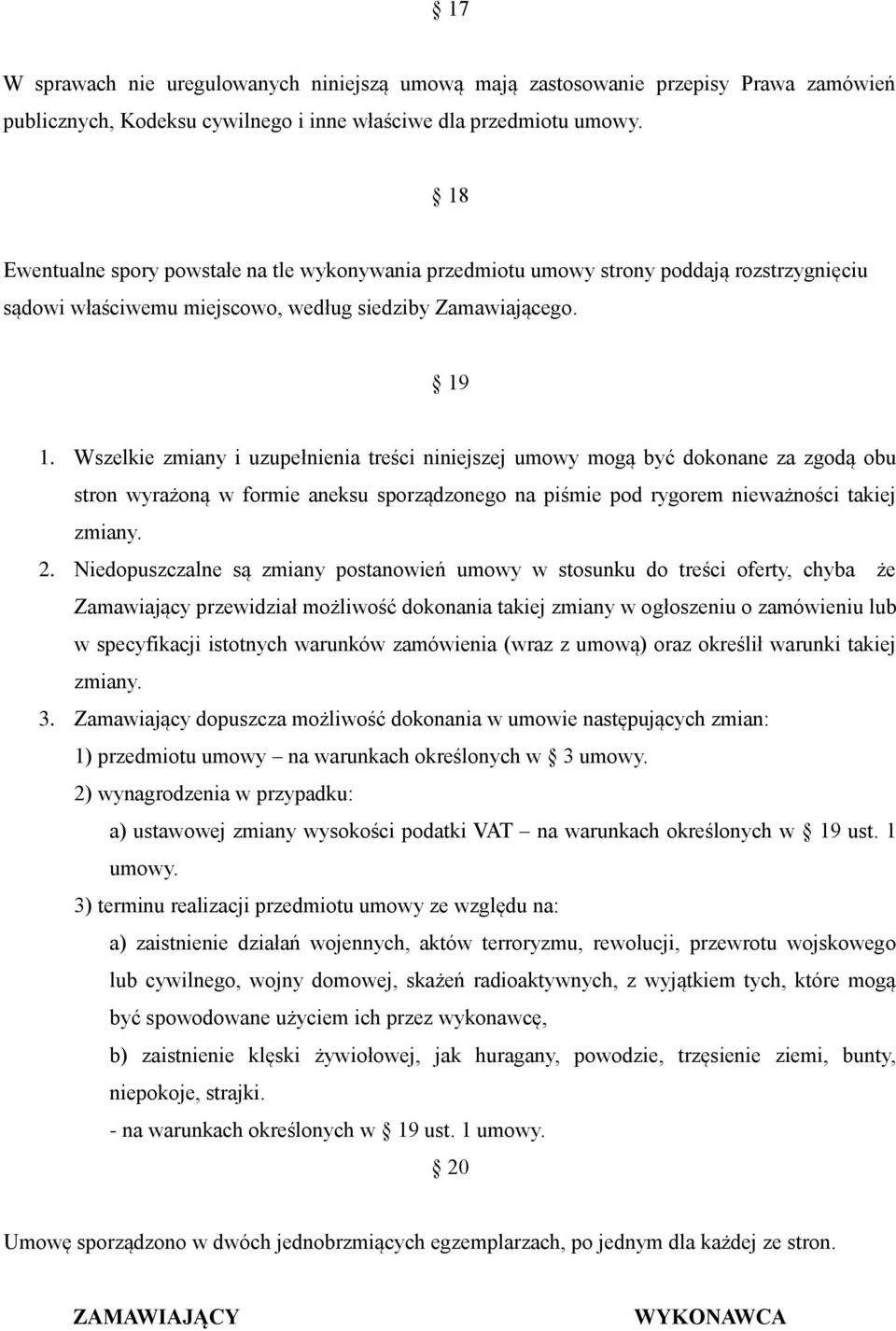 § 17

W sprawach nie uregulowanych niniejszą umową mają zastosowanie przepisy Prawa zamówień publicznych, Kodeksu cywilnego i inne właściwe dla przedmiotu umowy.

§ 18

Ewentualne spory powstałe na tle wykonywania przedmiotu umowy strony poddają rozstrzygnięciu sądowi właściwemu miejscowo, według siedziby Zamawiającego.

§ 19

1. Wszelkie zmiany i uzupełnienia treści niniejszej umowy mogą być dokonane za zgodą obu stron wyrażoną w formie aneksu sporządzonego na piśmie pod rygorem nieważności takiej zmiany.

2. Niedopuszczalne są zmiany postanowień umowy w stosunku do treści oferty, chyba że Zamawiający przewidział możliwość dokonania takiej zmiany w ogłoszeniu o zamówieniu lub w specyfikacji istotnych warunków zamówienia (wraz z umową) oraz określił warunki takiej zmiany.

3. Zamawiający dopuszcza możliwość dokonania w umowie następujących zmian:
1) przedmiotu umowy – na warunkach określonych w § 3 umowy.
2) wynagrodzenia w przypadku:
a) ustawowej zmiany wysokości podatki VAT – na warunkach określonych w § 19 ust. 1 umowy.
3) terminu realizacji przedmiotu umowy ze względu na:
a) zaistnienie działań wojennych, aktów terroryzmu, rewolucji, przewrotu wojskowego lub cywilnego, wojny domowej, skażeń radioaktywnych, z wyjątkiem tych, które mogą być spowodowane użyciem ich przez wykonawcę,
b) zaistnienie klęski żywiołowej, jak huragany, powodzie, trzęsienie ziemi, bunty, niepokoje, strajki.
- na warunkach określonych w § 19 ust. 1 umowy.

§ 20

Umowę sporządzono w dwóch jednobrzmiących egzemplarzach, po jednym dla każdej ze stron.

ZAMAWIAJĄCY

WYKONAWCA